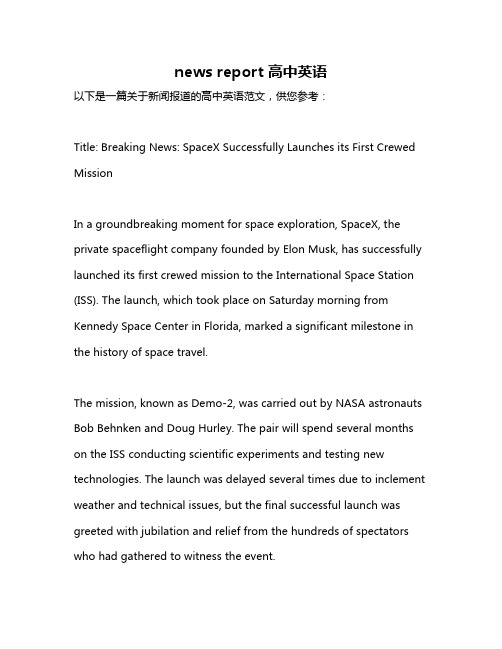 news report 高中英语

以下是一篇关于新闻报道的高中英语范文，供您参考：

Title: Breaking News: SpaceX Successfully Launches its First Crewed Mission

In a groundbreaking moment for space exploration, SpaceX, the private spaceflight company founded by Elon Musk, has successfully launched its first crewed mission to the International Space Station (ISS). The launch, which took place on Saturday morning from Kennedy Space Center in Florida, marked a significant milestone in the history of space travel.

The mission, known as Demo-2, was carried out by NASA astronauts Bob Behnken and Doug Hurley. The pair will spend several months on the ISS conducting scientific experiments and testing new technologies. The launch was delayed several times due to inclement weather and technical issues, but the final successful launch was greeted with jubilation and relief from the hundreds of spectators who had gathered to witness the event.